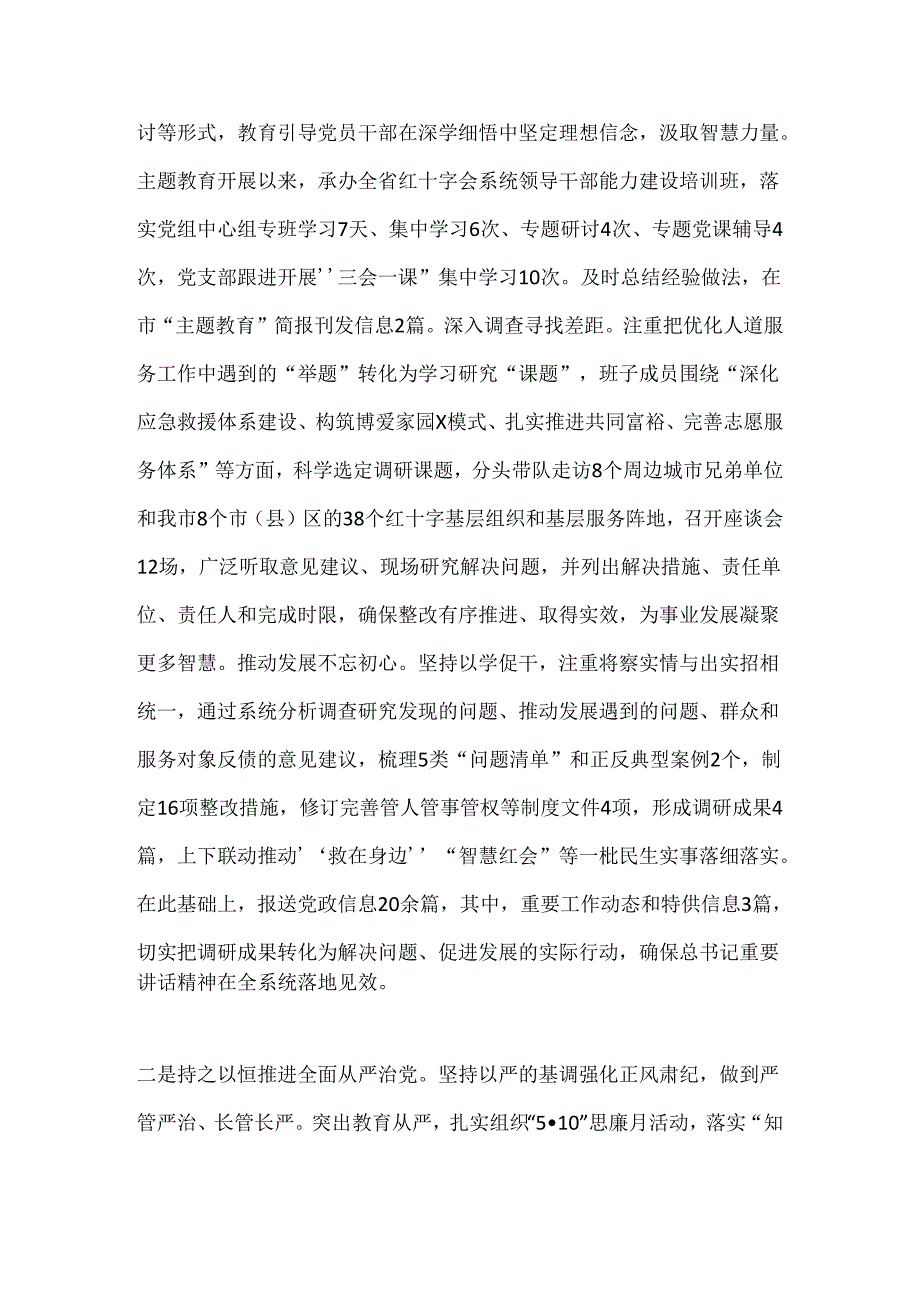 讨等形式，教育引导党员干部在深学细悟中坚定理想信念，汲取智慧力量。主题教育开展以来，承办全省红十字会系统领导干部能力建设培训班，落实党组中心组专班学习7天、集中学习6次、专题研讨4次、专题党课辅导4次，党支部跟进开展’’三会一课”集中学习10次。及时总结经验做法，在市“主题教育”简报刊发信息2篇。深入调查寻找差距。注重把优化人道服务工作中遇到的“举题”转化为学习研究“课题”，班子成员围绕“深化应急救援体系建设、构筑博爱家园X模式、扎实推进共同富裕、完善志愿服务体系”等方面，科学选定调研课题，分头带队走访8个周边城市兄弟单位和我市8个市（县）区的38个红十字基层组织和基层服务阵地，召开座谈会12场，广泛听取意见建议、现场研究解决问题，并列出解决措施、责任单位、责任人和完成时限，确保整改有序推进、取得实效，为事业发展凝聚更多智慧。推动发展不忘初心。坚持以学促干，注重将察实情与出实招相统一，通过系统分析调查研究发现的问题、推动发展遇到的问题、群众和服务对象反馈的意见建议，梳理5类“问题清单”和正反典型案例2个，制定16项整改措施，修订完善管人管事管权等制度文件4项，形成调研成果4篇，上下联动推动’‘救在身边’’“智慧红会”等一枇民生实事落细落实。在此基础上，报送党政信息20余篇，其中，重要工作动态和特供信息3篇，切实把调研成果转化为解决问题、促进发展的实际行动，确保总书记重要讲话精神在全系统落地见效。

二是持之以恒推进全面从严治党。坚持以严的基调强化正风肃纪，做到严管严治、长管长严。突出教育从严，扎实组织“5•10”思廉月活动，落实“知